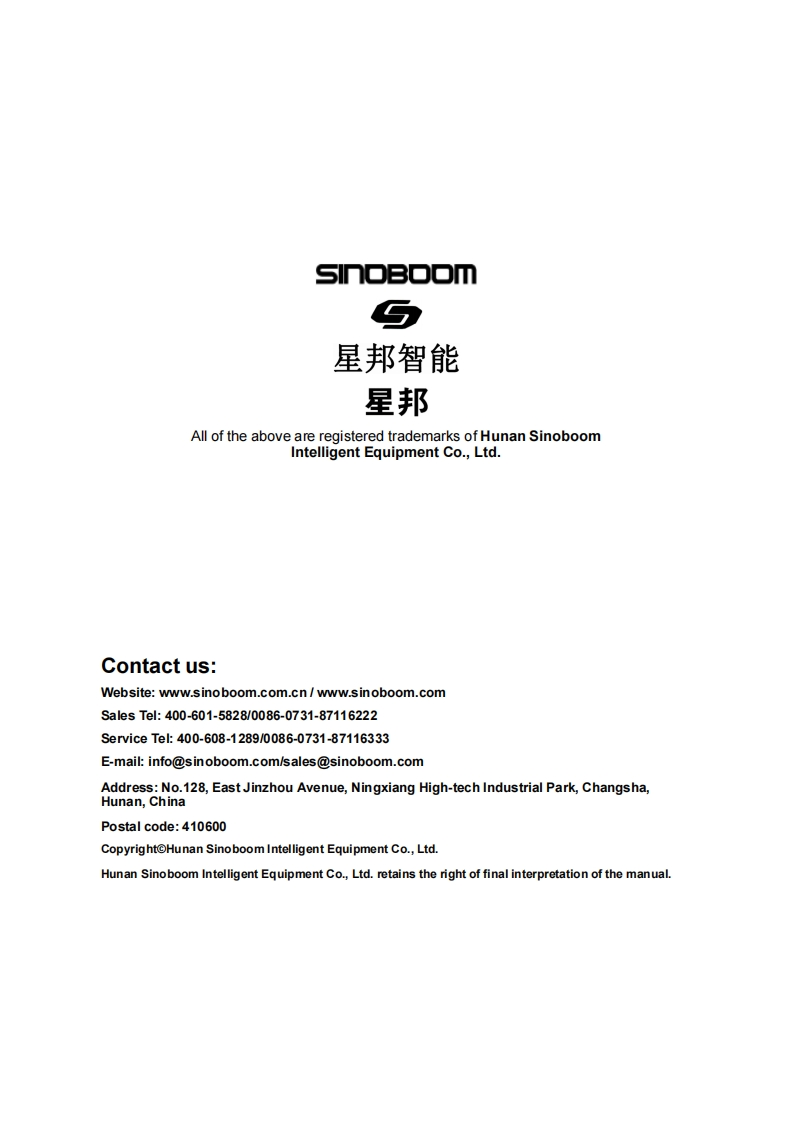 SINOBOOM

星邦智能

星邦

All of the above are registered trademarks of Hunan Sinoboom Intelligent Equipment Co., Ltd.

Contact us:

Website: www.sinoboom.com.cn / www.sinoboom.com

Sales Tel: 400-601-5828/0086-0731-87116222

Service Tel: 400-608-1289/0086-0731-87116333

E-mail: info@sinoboom.com/sales@sinoboom.com

Address: No.128, East Jinzhou Avenue, Ningxiang High-tech Industrial Park, Changsha, Hunan, China

Postal code: 410600

Copyright©Hunan Sinoboom Intelligent Equipment Co., Ltd.

Hunan Sinoboom Intelligent Equipment Co., Ltd. retains the right of final interpretation of the manual.